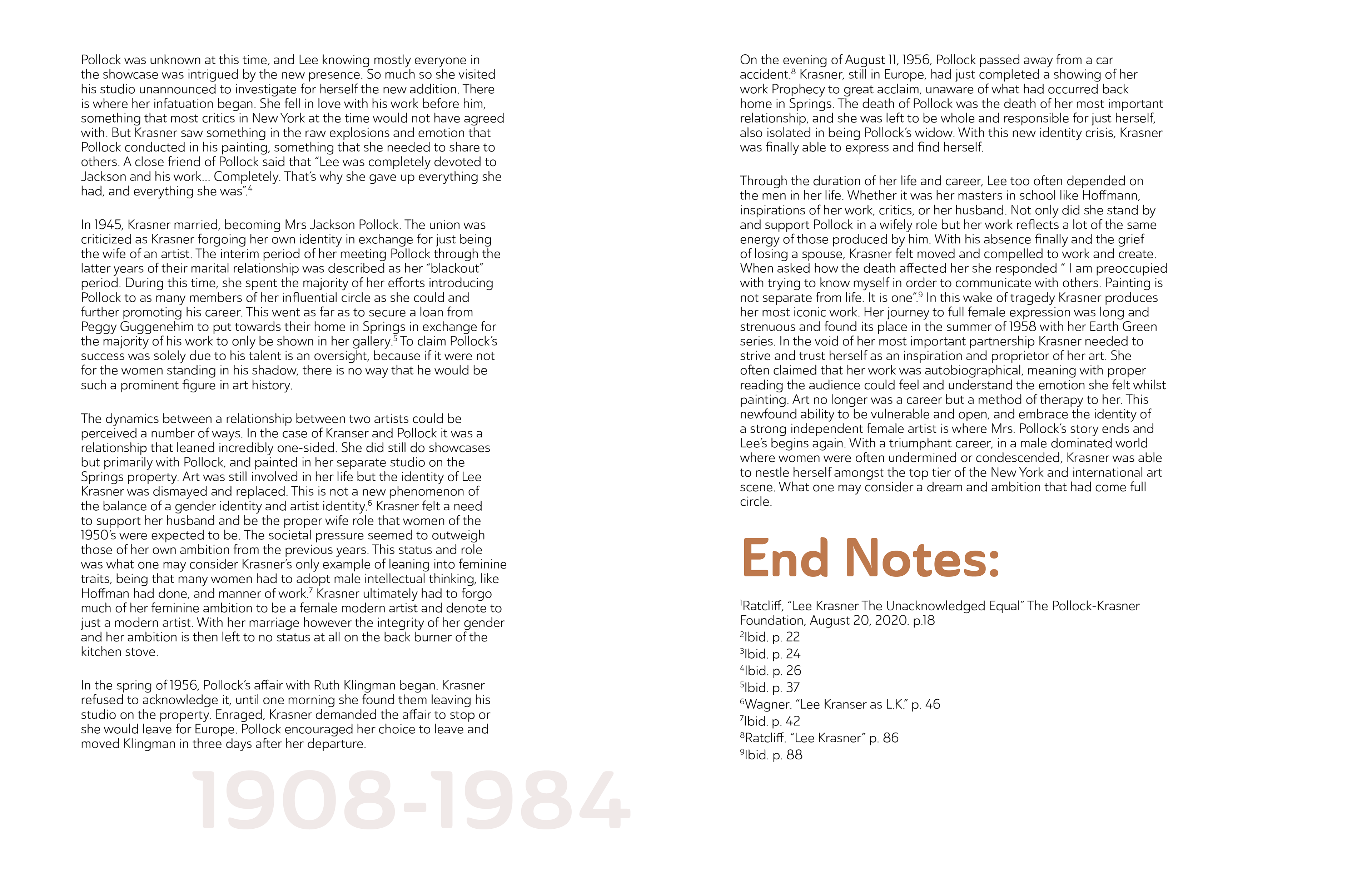 Pollock was unknown at this time, and Lee knowing mostly everyone in the showcase was intrigued by the new presence. So much so she visited his studio unannounced to investigate for herself the new addition. There is where her infatuation began. She fell in love with his work before him, something that most critics in New York at the time would not have agreed with. But Krasner saw something in the raw explosions and emotion that Pollock conducted in his painting, something that she needed to share to others. A close friend of Pollock said that "Lee was completely devoted to Jackson and his work... Completely. That's why she gave up everything she had, and everything she was".$^4$

In 1945, Krasner married, becoming Mrs Jackson Pollock. The union was criticized as Krasner forgoing her own identity in exchange for just being the wife of an artist. The interim period of her meeting Pollock through the latter years of their marital relationship was described as her "blackout" period. During this time, she spent the majority of her efforts introducing Pollock to as many members of her influential circle as she could and further promoting his career. This went as far as to secure a loan from Peggy Guggenehim to put towards their home in Springs in exchange for the majority of his work to only be shown in her gallery.$^5$ To claim Pollock's success was solely due to his talent is an oversight, because if it were not for the women standing in his shadow, there is no way that he would be such a prominent figure in art history.

The dynamics between a relationship between two artists could be perceived a number of ways. In the case of Kranser and Pollock it was a relationship that leaned incredibly one-sided. She did still do showcases but primarily with Pollock, and painted in her separate studio on the Springs property. Art was still involved in her life but the identity of Lee Krasner was dismayed and replaced. This is not a new phenomenon of the balance of a gender identity and artist identity.$^6$ Krasner felt a need to support her husband and be the proper wife role that women of the 1950's were expected to be. The societal pressure seemed to outweigh those of her own ambition from the previous years. This status and role was what one may consider Krasner's only example of leaning into feminine traits, being that many women had to adopt male intellectual thinking, like Hoffman had done, and manner of work.$^7$ Krasner ultimately had to forgo much of her feminine ambition to be a female modern artist and denote to just a modern artist. With her marriage however the integrity of her gender and her ambition is then left to no status at all on the back burner of the kitchen stove.

In the spring of 1956, Pollock's affair with Ruth Klingman began. Krasner refused to acknowledge it, until one morning she found them leaving his studio on the property. Enraged, Krasner demanded the affair to stop or she would leave for Europe. Pollock encouraged her choice to leave and moved Klingman in three days after her departure.

1908-1984

On the evening of August 11, 1956, Pollock passed away from a car accident.$^8$ Krasner, still in Europe, had just completed a showing of her work Prophecy to great acclaim, unaware of what had occurred back home in Springs. The death of Pollock was the death of her most important relationship, and she was left to be whole and responsible for just herself, also isolated in being Pollock's widow. With this new identity crisis, Krasner was finally able to express and find herself.

Through the duration of her life and career, Lee too often depended on the men in her life. Whether it was her masters in school like Hoffmann, inspirations of her work, critics, or her husband. Not only did she stand by and support Pollock in a wifely role but her work reflects a lot of the same energy of those produced by him. With his absence finally and the grief of losing a spouse, Krasner felt moved and compelled to work and create. When asked how the death affected her she responded " I am preoccupied with trying to know myself in order to communicate with others. Painting is not separate from life. It is one".$^9$ In this wake of tragedy Krasner produces her most iconic work. Her journey to full female expression was long and strenuous and found its place in the summer of 1958 with her Earth Green series. In the void of her most important partnership Krasner needed to strive and trust herself as an inspiration and proprietor of her art. She often claimed that her work was autobiographical, meaning with proper reading the audience could feel and understand the emotion she felt whilst painting. Art no longer was a career but a method of therapy to her. This newfound ability to be vulnerable and open, and embrace the identity of a strong independent female artist is where Mrs. Pollock's story ends and Lee's begins again. With a triumphant career, in a male dominated world where women were often undermined or condescended, Krasner was able to nestle herself amongst the top tier of the New York and international art scene. What one may consider a dream and ambition that had come full circle.

End Notes:

$^1$Ratcliff, "Lee Krasner The Unacknowledged Equal" The Pollock-Krasner Foundation, August 20, 2020. p.18
$^2$Ibid. p. 22
$^3$Ibid. p. 24
$^4$Ibid. p. 26
$^5$Ibid. p. 37
$^6$Wagner. "Lee Kranser as L.K." p. 46
$^7$Ibid. p. 42
$^8$Ratcliff. "Lee Krasner" p. 86
$^9$Ibid. p. 88